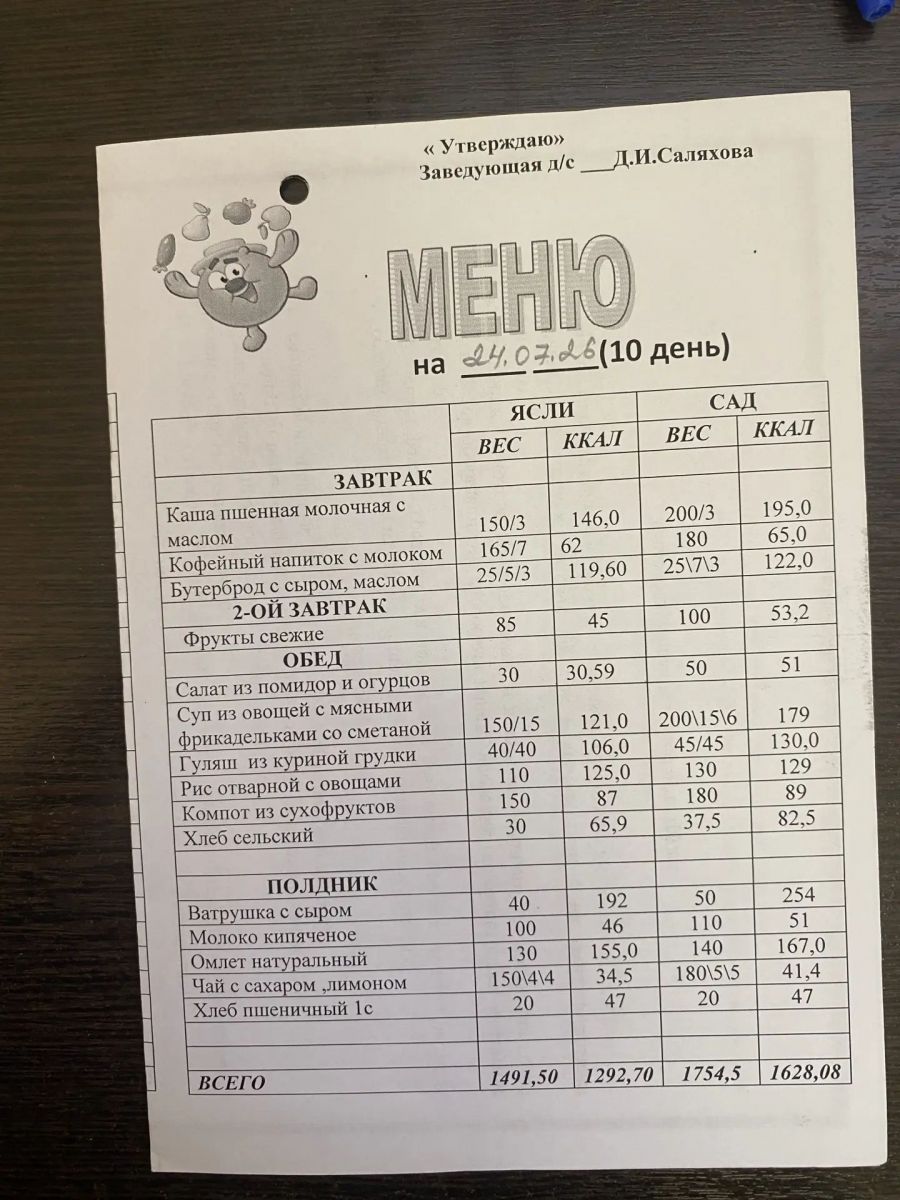 « Утверждаю»
Заведующая д/с ___Д.И.Саляхова

МЕНЮ
на 24.07.26 (10 день)

| | ЯСЛИ | | САД | |
|---|---|---|---|---|
| | ВЕС | ККАЛ | ВЕС | ККАЛ |
| ЗАВТРАК | | | | |
| Каша пшенная молочная с маслом | 150/3 | 146,0 | 200/3 | 195,0 |
| Кофейный напиток с молоком | 165/7 | 62 | 180 | 65,0 |
| Бутерброд с сыром, маслом | 25/5/3 | 119,60 | 25\7\3 | 122,0 |
| 2-ОЙ ЗАВТРАК | | | | |
| Фрукты свежие | 85 | 45 | 100 | 53,2 |
| ОБЕД | | | | |
| Салат из помидор и огурцов | 30 | 30,59 | 50 | 51 |
| Суп из овощей с мясными фрикадельками со сметаной | 150/15 | 121,0 | 200\15\6 | 179 |
| Гуляш из куриной грудки | 40/40 | 106,0 | 45/45 | 130,0 |
| Рис отварной с овощами | 110 | 125,0 | 130 | 129 |
| Компот из сухофруктов | 150 | 87 | 180 | 89 |
| Хлеб сельский | 30 | 65,9 | 37,5 | 82,5 |
| | | | | |
| ПОЛДНИК | | | | |
| Ватрушка с сыром | 40 | 192 | 50 | 254 |
| Молоко кипяченое | 100 | 46 | 110 | 51 |
| Омлет натуральный | 130 | 155,0 | 140 | 167,0 |
| Чай с сахаром ,лимоном | 150\4\4 | 34,5 | 180\5\5 | 41,4 |
| Хлеб пшеничный 1с | 20 | 47 | 20 | 47 |
| | | | | |
| ВСЕГО | 1491,50 | 1292,70 | 1754,5 | 1628,08 |